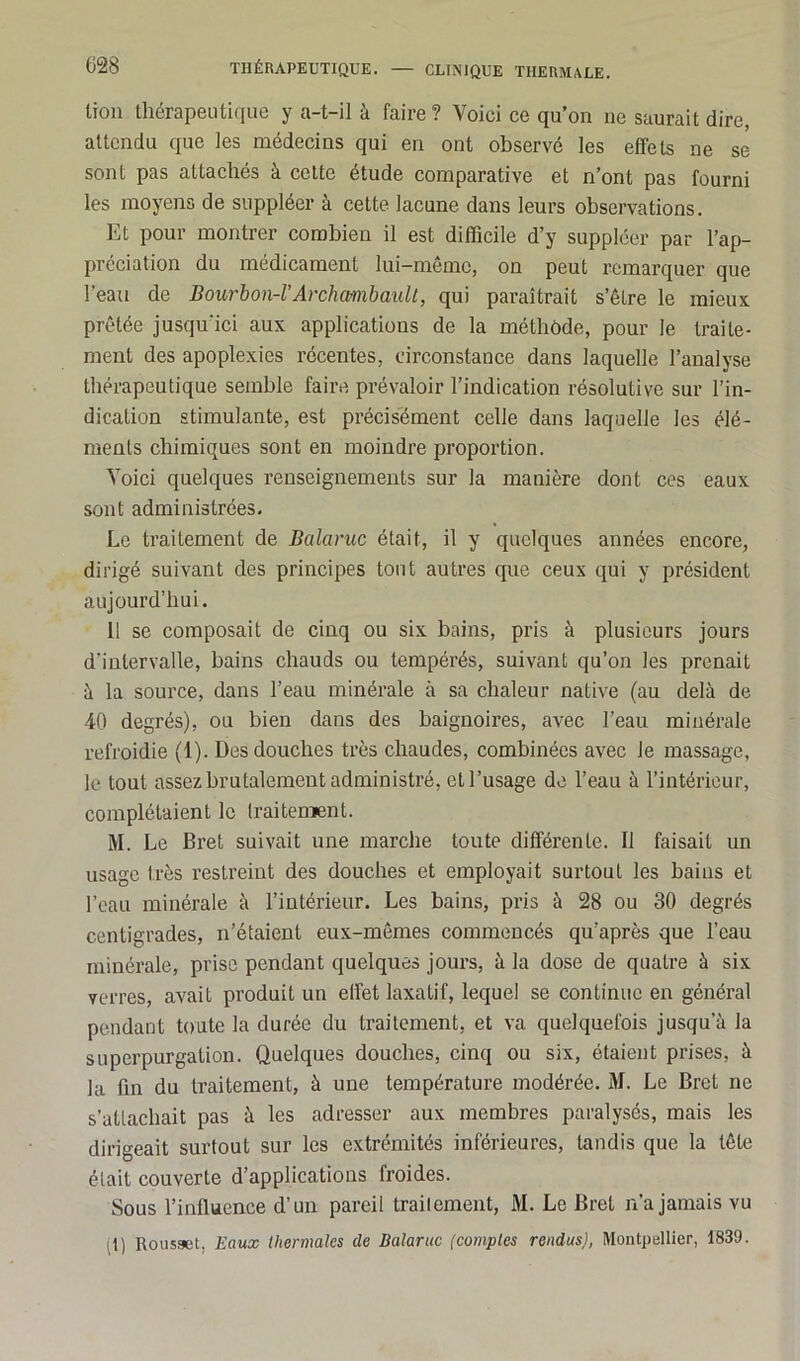 628 THÉRAPEUTIQUE. — CLINIQUE THERMALE.

tion thérapeutique y a-t-il à faire ? Voici ce qu'on ne saurait dire, attendu que les médecins qui en ont observé les effets ne se sont pas attachés à cette étude comparative et n'ont pas fourni les moyens de suppléer à cette lacune dans leurs observations.

Et pour montrer combien il est difficile d'y suppléer par l'appréciation du médicament lui-même, on peut remarquer que l'eau de Bourbon-l'Archambault, qui paraîtrait s'être le mieux prêtée jusqu'ici aux applications de la méthode, pour le traitement des apoplexies récentes, circonstance dans laquelle l'analyse thérapeutique semble faire prévaloir l'indication résolutive sur l'indication stimulante, est précisément celle dans laquelle les éléments chimiques sont en moindre proportion.

Voici quelques renseignements sur la manière dont ces eaux sont administrées.

Le traitement de Balaruc était, il y quelques années encore, dirigé suivant des principes tout autres que ceux qui y président aujourd'hui.

Il se composait de cinq ou six bains, pris à plusieurs jours d'intervalle, bains chauds ou tempérés, suivant qu'on les prenait à la source, dans l'eau minérale à sa chaleur native (au delà de 40 degrés), ou bien dans des baignoires, avec l'eau minérale refroidie (1). Des douches très chaudes, combinées avec le massage, le tout assez brutalement administré, et l'usage de l'eau à l'intérieur, complétaient le traitement.

M. Le Bret suivait une marche toute différente. Il faisait un usage très restreint des douches et employait surtout les bains et l'eau minérale à l'intérieur. Les bains, pris à 28 ou 30 degrés centigrades, n'étaient eux-mêmes commencés qu'après que l'eau minérale, prise pendant quelques jours, à la dose de quatre à six verres, avait produit un effet laxatif, lequel se continue en général pendant toute la durée du traitement, et va quelquefois jusqu'à la superpurgation. Quelques douches, cinq ou six, étaient prises, à la fin du traitement, à une température modérée. M. Le Bret ne s'attachait pas à les adresser aux membres paralysés, mais les dirigeait surtout sur les extrémités inférieures, tandis que la tête était couverte d'applications froides.

Sous l'influence d'un pareil traitement, M. Le Bret n'a jamais vu

(1) Rousset, Eaux thermales de Balaruc (comptes rendus), Montpellier, 1839.